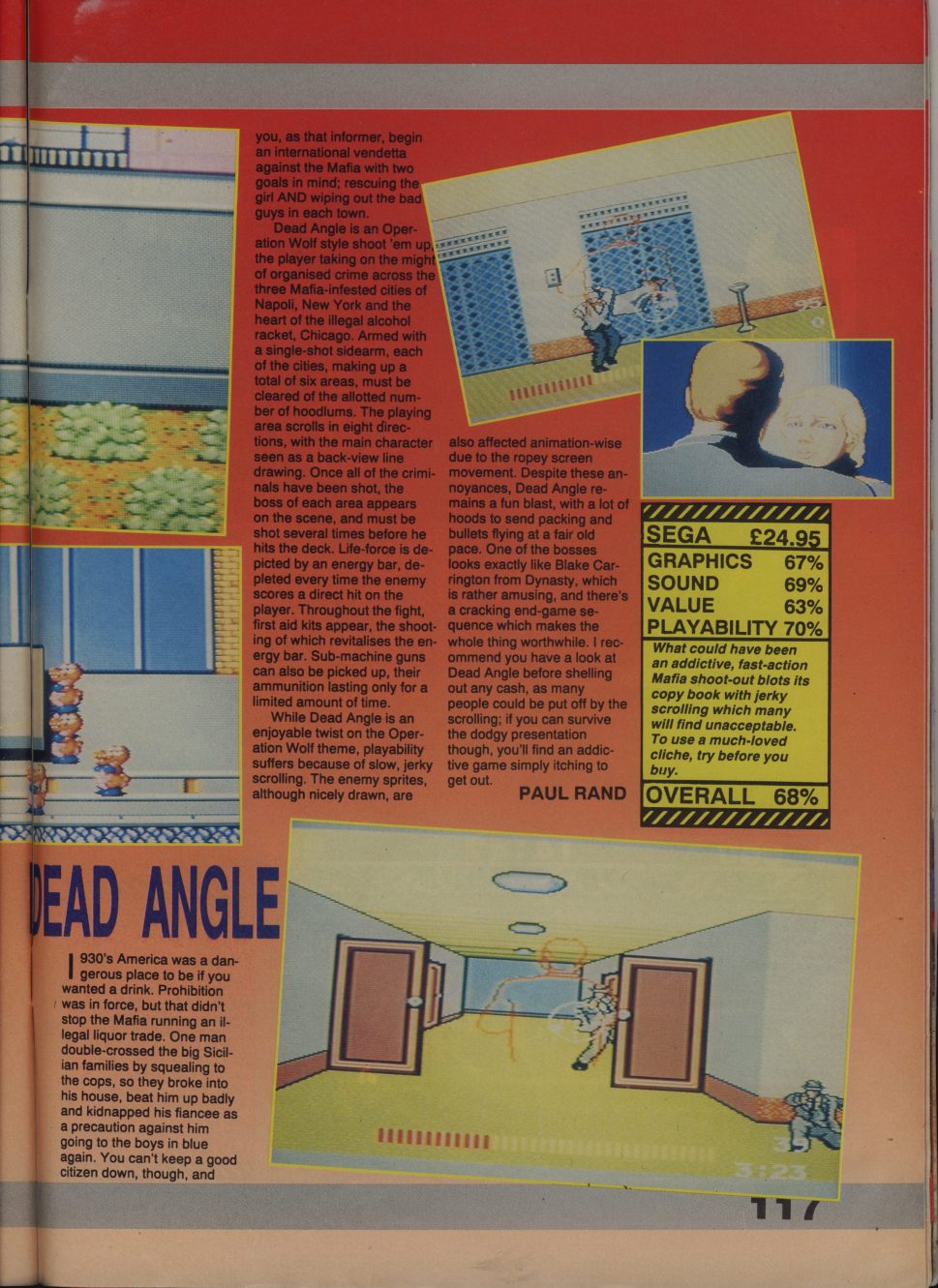 EAD ANGLE

1930's America was a dangerous place to be if you wanted a drink. Prohibition was in force, but that didn't stop the Mafia running an illegal liquor trade. One man double-crossed the big Sicilian families by squealing to the cops, so they broke into his house, beat him up badly and kidnapped his fiancee as a precaution against him going to the boys in blue again. You can't keep a good citizen down, though, and you, as that informer, begin an international vendetta against the Mafia with two goals in mind; rescuing the girl AND wiping out the bad guys in each town.

Dead Angle is an Operation Wolf style shoot 'em up, the player taking on the might of organised crime across the three Mafia-infested cities of Napoli, New York and the heart of the illegal alcohol racket, Chicago. Armed with a single-shot sidearm, each of the cities, making up a total of six areas, must be cleared of the allotted number of hoodlums. The playing area scrolls in eight directions, with the main character seen as a back-view line drawing. Once all of the criminals have been shot, the boss of each area appears on the scene, and must be shot several times before he hits the deck. Life-force is depicted by an energy bar, depleted every time the enemy scores a direct hit on the player. Throughout the fight, first aid kits appear, the shooting of which revitalises the energy bar. Sub-machine guns can also be picked up, their ammunition lasting only for a limited amount of time.

While Dead Angle is an enjoyable twist on the Operation Wolf theme, playability suffers because of slow, jerky scrolling. The enemy sprites, although nicely drawn, are also affected animation-wise due to the ropey screen movement. Despite these annoyances, Dead Angle remains a fun blast, with a lot of hoods to send packing and bullets flying at a fair old pace. One of the bosses looks exactly like Blake Carrington from Dynasty, which is rather amusing, and there's a cracking end-game sequence which makes the whole thing worthwhile. I recommend you have a look at Dead Angle before shelling out any cash, as many people could be put off by the scrolling; if you can survive the dodgy presentation though, you'll find an addictive game simply itching to get out.

PAUL RAND

SEGA £24.95
GRAPHICS 67%
SOUND 69%
VALUE 63%
PLAYABILITY 70%
What could have been an addictive, fast-action Mafia shoot-out blots its copy book with jerky scrolling which many will find unacceptable. To use a much-loved cliche, try before you buy.
OVERALL 68%

3:23

117